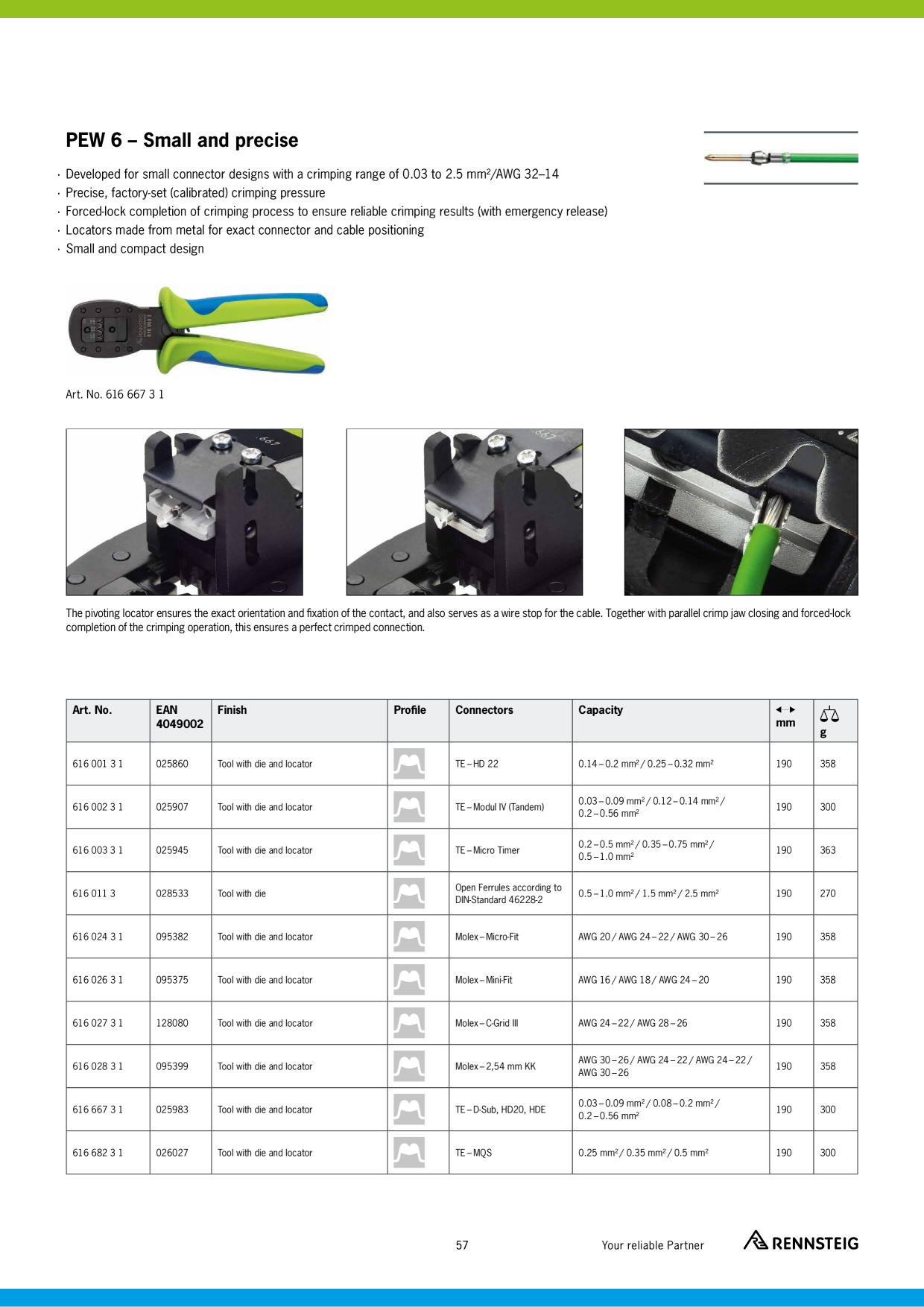 PEW 6 – Small and precise

· Developed for small connector designs with a crimping range of 0.03 to 2.5 mm²/AWG 32–14
· Precise, factory-set (calibrated) crimping pressure
· Forced-lock completion of crimping process to ensure reliable crimping results (with emergency release)
· Locators made from metal for exact connector and cable positioning
· Small and compact design

Art. No. 616 667 3 1

The pivoting locator ensures the exact orientation and fixation of the contact, and also serves as a wire stop for the cable. Together with parallel crimp jaw closing and forced-lock completion of the crimping operation, this ensures a perfect crimped connection.

| Art. No. | EAN 4049002 | Finish | Profile | Connectors | Capacity | mm | g |
|---|---|---|---|---|---|---|---|
| 616 001 3 1 | 025860 | Tool with die and locator | | TE – HD 22 | 0.14 – 0.2 mm² / 0.25 – 0.32 mm² | 190 | 358 |
| 616 002 3 1 | 025907 | Tool with die and locator | | TE – Modul IV (Tandem) | 0.03 – 0.09 mm² / 0.12 – 0.14 mm² / 0.2 – 0.56 mm² | 190 | 300 |
| 616 003 3 1 | 025945 | Tool with die and locator | | TE – Micro Timer | 0.2 – 0.5 mm² / 0.35 – 0.75 mm² / 0.5 – 1.0 mm² | 190 | 363 |
| 616 011 3 | 028533 | Tool with die | | Open Ferrules according to DIN-Standard 46228-2 | 0.5 – 1.0 mm² / 1.5 mm² / 2.5 mm² | 190 | 270 |
| 616 024 3 1 | 095382 | Tool with die and locator | | Molex – Micro-Fit | AWG 20 / AWG 24 – 22 / AWG 30 – 26 | 190 | 358 |
| 616 026 3 1 | 095375 | Tool with die and locator | | Molex – Mini-Fit | AWG 16 / AWG 18 / AWG 24 – 20 | 190 | 358 |
| 616 027 3 1 | 128080 | Tool with die and locator | | Molex – C-Grid III | AWG 24 – 22 / AWG 28 – 26 | 190 | 358 |
| 616 028 3 1 | 095399 | Tool with die and locator | | Molex – 2,54 mm KK | AWG 30 – 26 / AWG 24 – 22 / AWG 24 – 22 / AWG 30 – 26 | 190 | 358 |
| 616 667 3 1 | 025983 | Tool with die and locator | | TE – D-Sub, HD20, HDE | 0.03 – 0.09 mm² / 0.08 – 0.2 mm² / 0.2 – 0.56 mm² | 190 | 300 |
| 616 682 3 1 | 026027 | Tool with die and locator | | TE – MQS | 0.25 mm² / 0.35 mm² / 0.5 mm² | 190 | 300 |

57 Your reliable Partner RENNSTEIG